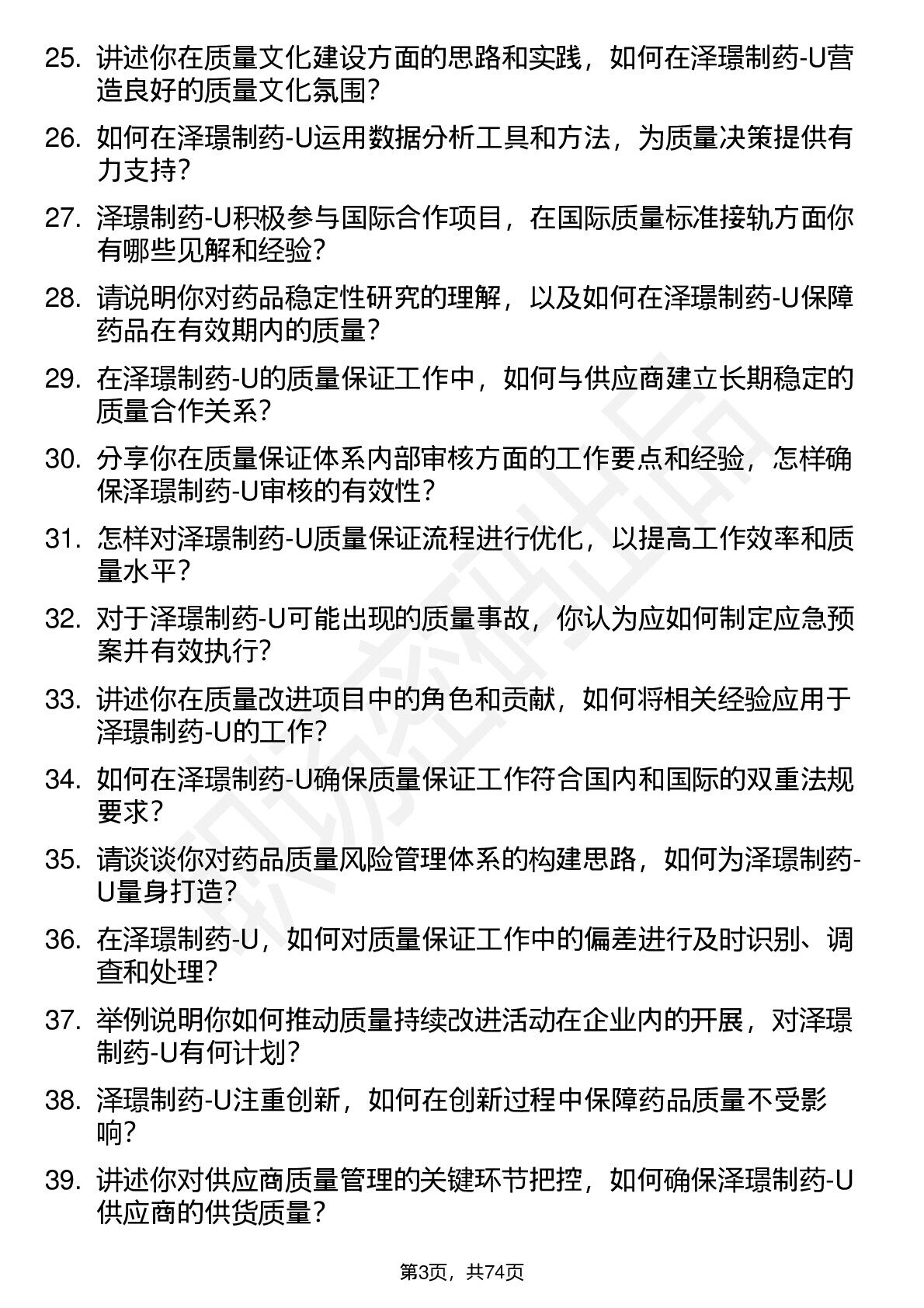 25. 讲述你在质量文化建设方面的思路和实践，如何在泽璟制药-U营造良好的质量文化氛围？

26. 如何在泽璟制药-U运用数据分析工具和方法，为质量决策提供有力支持？

27. 泽璟制药-U积极参与国际合作项目，在国际质量标准接轨方面你有哪些见解和经验？

28. 请说明你对药品稳定性研究的理解，以及如何在泽璟制药-U保障药品在有效期内的质量？

29. 在泽璟制药-U的质量保证工作中，如何与供应商建立长期稳定的质量合作关系？

30. 分享你在质量保证体系内部审核方面的工作要点和经验，怎样确保泽璟制药-U审核的有效性？

31. 怎样对泽璟制药-U质量保证流程进行优化，以提高工作效率和质量水平？

32. 对于泽璟制药-U可能出现的质量事故，你认为应如何制定应急预案并有效执行？

33. 讲述你在质量改进项目中的角色和贡献，如何将相关经验应用于泽璟制药-U的工作？

34. 如何在泽璟制药-U确保质量保证工作符合国内和国际的双重法规要求？

35. 请谈谈你对药品质量风险管理体系的构建思路，如何为泽璟制药-U量身打造？

36. 在泽璟制药-U，如何对质量保证工作中的偏差进行及时识别、调查和处理？

37. 举例说明你如何推动质量持续改进活动在企业内的开展，对泽璟制药-U有何计划？

38. 泽璟制药-U注重创新，如何在创新过程中保障药品质量不受影响？

39. 讲述你对供应商质量管理的关键环节把控，如何确保泽璟制药-U供应商的供货质量？

第3页，共74页